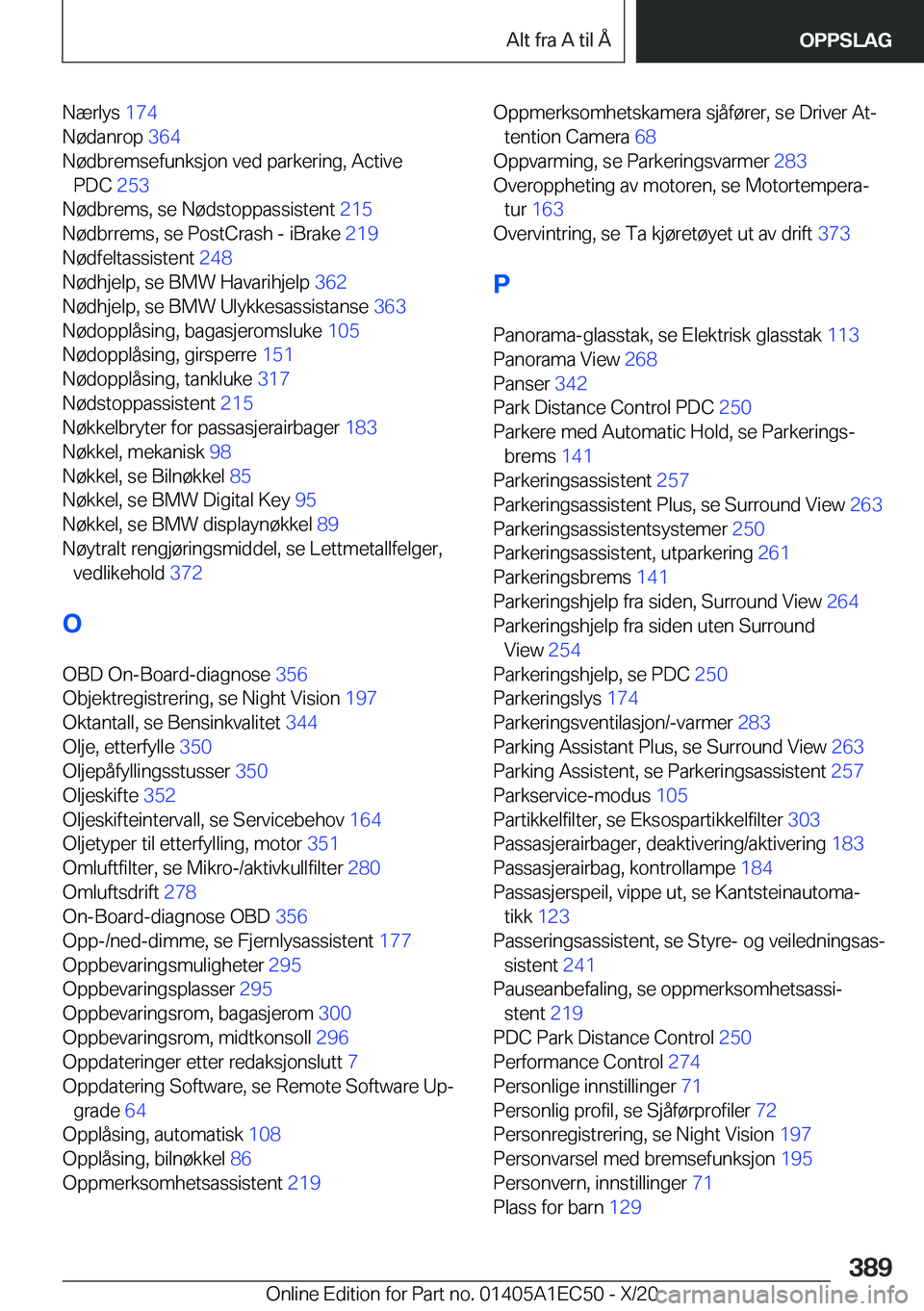 Alt fra A til Å

OPPSLAG

Nærlys 174
Nødanrop 364
Nødbremsefunksjon ved parkering, Active PDC 253
Nødbrems, se Nødstoppassistent 215
Nødbrrems, se PostCrash - iBrake 219
Nødfeltassistent 248
Nødhjelp, se BMW Havarihjelp 362
Nødhjelp, se BMW Ulykkesassistanse 363
Nødopplåsing, bagasjeromsluke 105
Nødopplåsing, girsperre 151
Nødopplåsing, tankluke 317
Nødstoppassistent 215
Nøkkelbryter for passasjerairbager 183
Nøkkel, mekanisk 98
Nøkkel, se Bilnøkkel 85
Nøkkel, se BMW Digital Key 95
Nøkkel, se BMW displaynøkkel 89
Nøytralt rengjøringsmiddel, se Lettmetallfelger, vedlikehold 372

O

OBD On-Board-diagnose 356
Objektregistrering, se Night Vision 197
Oktantall, se Bensinkvalitet 344
Olje, etterfylle 350
Oljepåfyllingsstusser 350
Oljeskifte 352
Oljeskifteintervall, se Servicebehov 164
Oljetyper til etterfylling, motor 351
Omluftfilter, se Mikro-/aktivkullfilter 280
Omluftsdrift 278
On-Board-diagnose OBD 356
Opp-/ned-dimme, se Fjernlysassistent 177
Oppbevaringsmuligheter 295
Oppbevaringsplasser 295
Oppbevaringsrom, bagasjerom 300
Oppbevaringsrom, midtkonsoll 296
Oppdateringer etter redaksjonslutt 7
Oppdatering Software, se Remote Software Upgrade 64
Opplåsing, automatisk 108
Opplåsing, bilnøkkel 86
Oppmerksomhetsassistent 219

Oppmerksomhetskamera sjåfører, se Driver Attention Camera 68
Oppvarming, se Parkeringsvarmer 283
Overoppheting av motoren, se Motortemperatur 163
Overvintring, se Ta kjøretøyet ut av drift 373

P

Panorama-glasstak, se Elektrisk glasstak 113
Panorama View 268
Panser 342
Park Distance Control PDC 250
Parkere med Automatic Hold, se Parkeringsbrems 141
Parkeringsassistent 257
Parkeringsassistent Plus, se Surround View 263
Parkeringsassistentsystemer 250
Parkeringsassistent, utparkering 261
Parkeringsbrems 141
Parkeringshjelp fra siden, Surround View 264
Parkeringshjelp fra siden uten Surround View 254
Parkeringshjelp, se PDC 250
Parkeringslys 174
Parkeringsventilasjon/-varmer 283
Parking Assistant Plus, se Surround View 263
Parking Assistent, se Parkeringsassistent 257
Parkservice-modus 105
Partikkelfilter, se Eksospartikkelfilter 303
Passasjerairbager, deaktivering/aktivering 183
Passasjerairbag, kontrollampe 184
Passasjerspeil, vippe ut, se Kantsteinautomatikk 123
Passeringsassistent, se Styre- og veiledningsassistent 241
Pauseanbefaling, se oppmerksomhetsassistent 219
PDC Park Distance Control 250
Performance Control 274
Personlige innstillinger 71
Personlig profil, se Sjåførprofiler 72
Personregistrering, se Night Vision 197
Personvarsel med bremsefunksjon 195
Personvern, innstillinger 71
Plass for barn 129

389

Online Edition for Part no. 01405A1EC50 - X/20 carmanualsonline.info